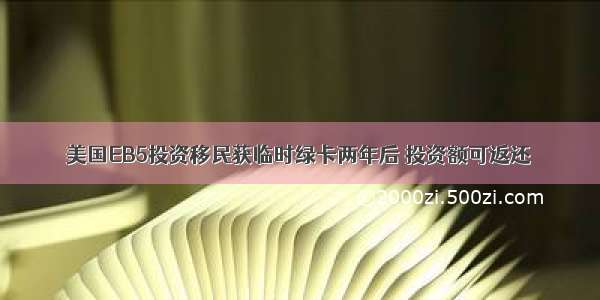 美国EB5投资移民获临时绿卡两年后 投资额可返还

© 2000zi.500zi.com